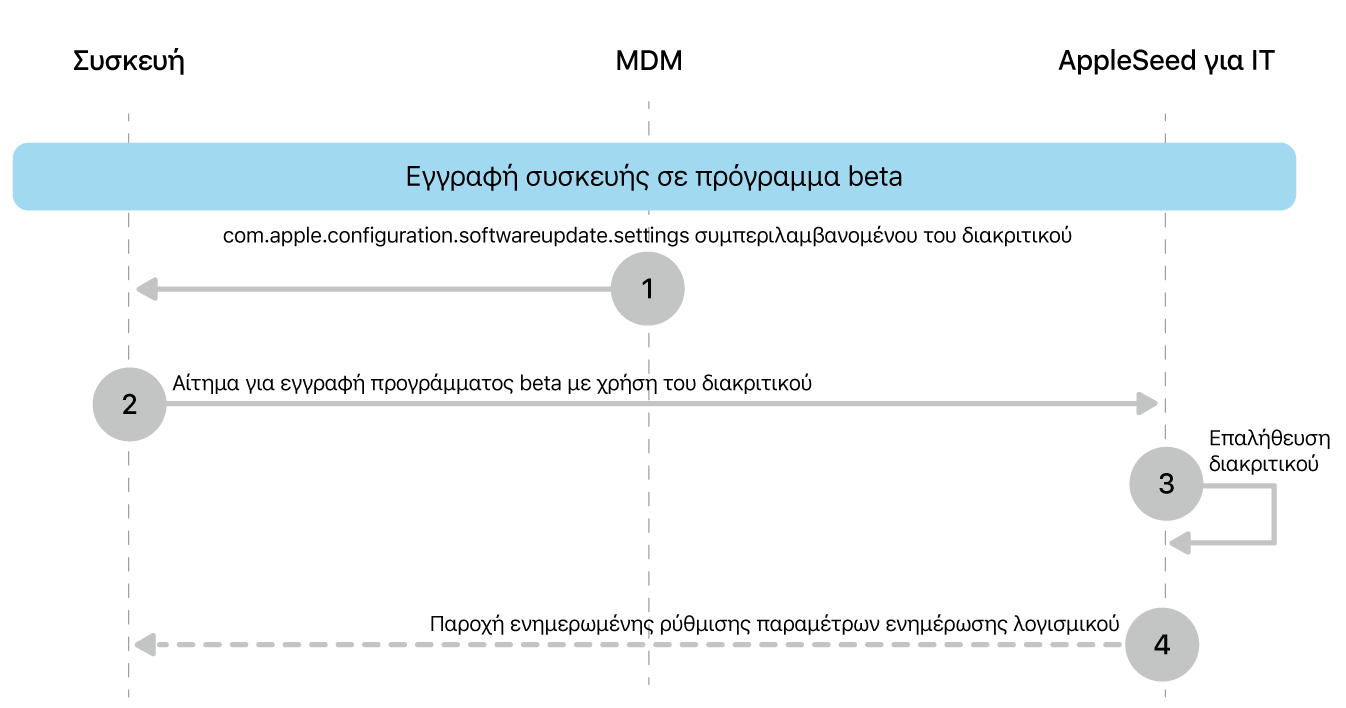 Συσκευή

MDM

AppleSeed για IT

Εγγραφή συσκευής σε πρόγραμμα beta

com.apple.configuration.softwareupdate.settings συμπεριλαμβανομένου του διακριτικού

1

2

Αίτημα για εγγραφή προγράμματος beta με χρήση του διακριτικού

Επαλήθευση διακριτικού

3

Παροχή ενημερωμένης ρύθμισης παραμέτρων ενημέρωσης λογισμικού

4